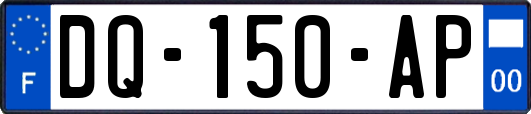 F
DQ-150-AP
00